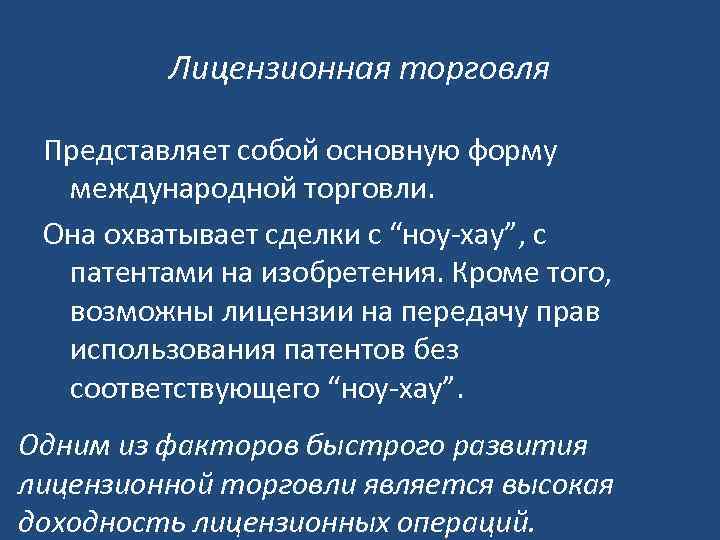 Лицензионная торговля

Представляет собой основную форму международной торговли.

Она охватывает сделки с "ноу-хау", с патентами на изобретения. Кроме того, возможны лицензии на передачу прав использования патентов без соответствующего "ноу-хау".

Одним из факторов быстрого развития лицензионной торговли является высокая доходность лицензионных операций.